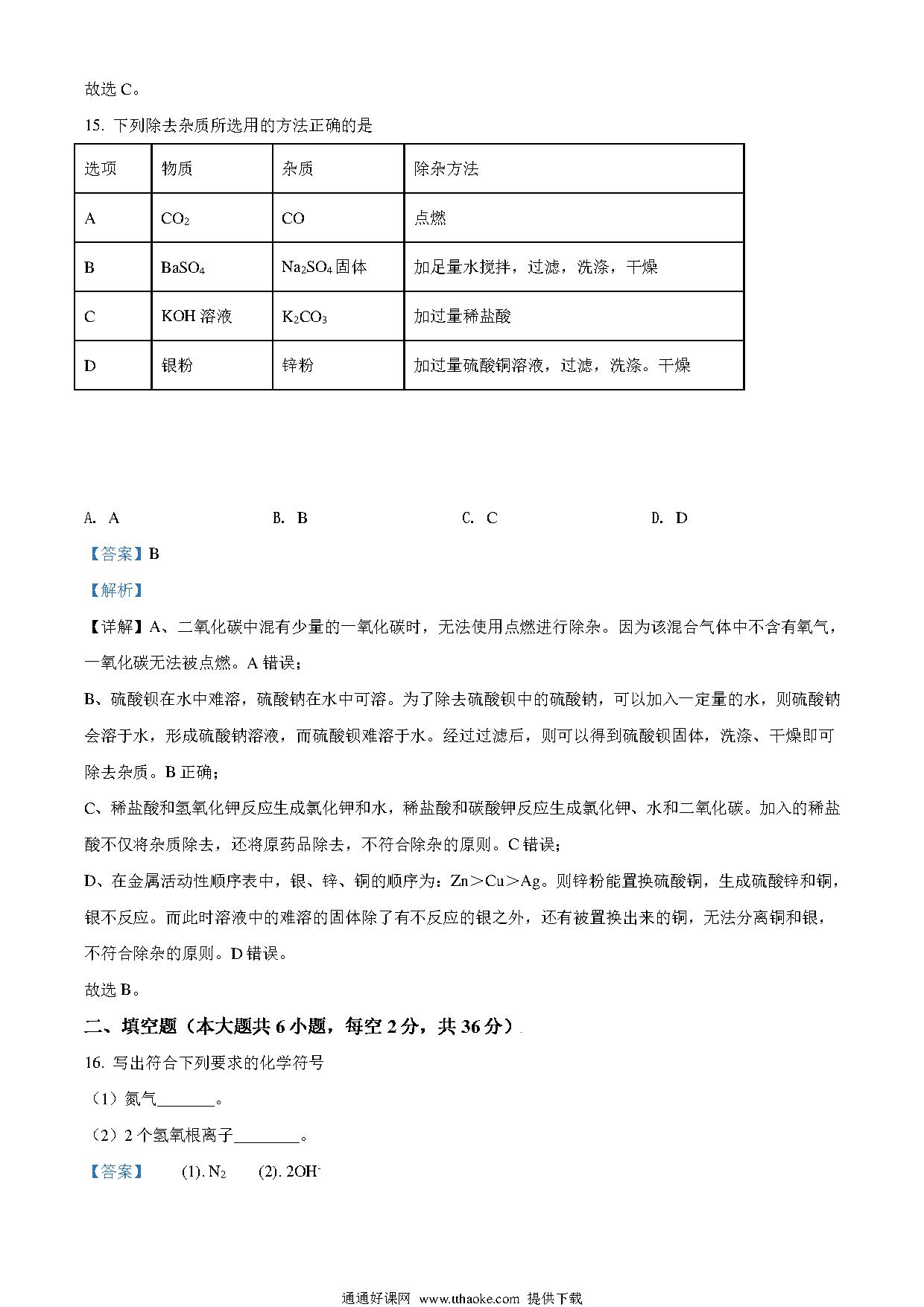 故选 C。

15. 下列除去杂质所选用的方法正确的是

| 选项 | 物质 | 杂质 | 除杂方法 |
|---|---|---|---|
| A | $CO_2$ | CO | 点燃 |
| B | $BaSO_4$ | $Na_2SO_4$ 固体 | 加足量水搅拌，过滤，洗涤，干燥 |
| C | KOH 溶液 | $K_2CO_3$ | 加过量稀盐酸 |
| D | 银粉 | 锌粉 | 加过量硫酸铜溶液，过滤，洗涤。干燥 |

A. A B. B C. C D. D

【答案】B

【解析】

【详解】A、二氧化碳中混有少量的一氧化碳时，无法使用点燃进行除杂。因为该混合气体中不含有氧气，一氧化碳无法被点燃。A 错误；

B、硫酸钡在水中难溶，硫酸钠在水中可溶。为了除去硫酸钡中的硫酸钠，可以加入一定量的水，则硫酸钠会溶于水，形成硫酸钠溶液，而硫酸钡难溶于水。经过过滤后，则可以得到硫酸钡固体，洗涤、干燥即可除去杂质。B 正确；

C、稀盐酸和氢氧化钾反应生成氯化钾和水，稀盐酸和碳酸钾反应生成氯化钾、水和二氧化碳。加入的稀盐酸不仅将杂质除去，还将原药品除去，不符合除杂的原则。C 错误；

D、在金属活动性顺序表中，银、锌、铜的顺序为：Zn＞Cu＞Ag。则锌粉能置换硫酸铜，生成硫酸锌和铜，银不反应。而此时溶液中的难溶的固体除了有不反应的银之外，还有被置换出来的铜，无法分离铜和银，不符合除杂的原则。D 错误。

故选 B。

二、填空题（本大题共 6 小题，每空 2 分，共 36 分）

16. 写出符合下列要求的化学符号

（1）氮气_______。

（2）2 个氢氧根离子________。

【答案】 (1). $N_2$ (2). $2OH^-$

通通好课网 www.tthaoke.com 提供下载